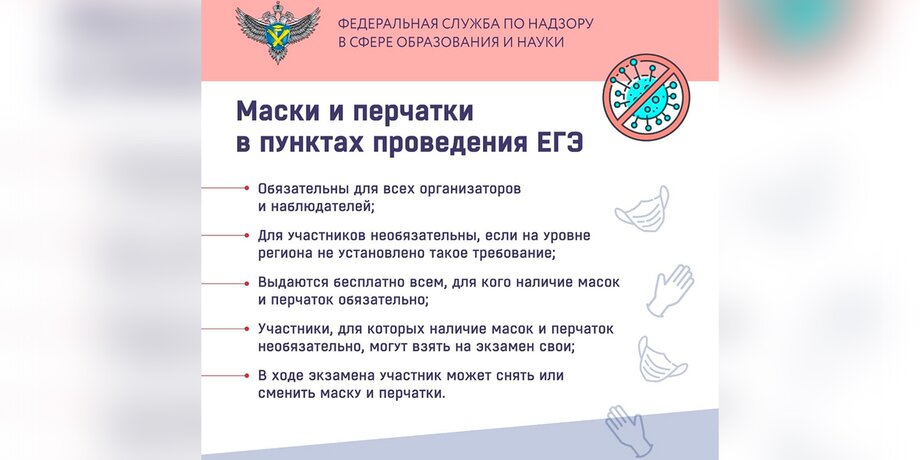 ФЕДЕРАЛЬНАЯ СЛУЖБА ПО НАДЗОРУ В СФЕРЕ ОБРАЗОВАНИЯ И НАУКИ

Маски и перчатки в пунктах проведения ЕГЭ

Обязательны для всех организаторов и наблюдателей;

Для участников необязательны, если на уровне региона не установлено такое требование;

Выдаются бесплатно всем, для кого наличие масок и перчаток обязательно;

Участники, для которых наличие масок и перчаток необязательно, могут взять на экзамен свои;

В ходе экзамена участник может снять или сменить маску и перчатки.